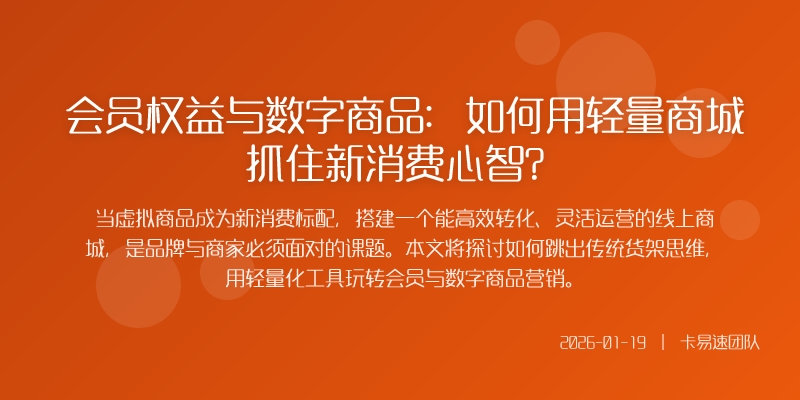 会员权益与数字商品：如何用轻量商城抓住新消费心智?

当虚拟商品成为新消费标配，搭建一个能高效转化、灵活运营的线上商城，是品牌与商家必须面对的课题。本文将探讨如何跳出传统货架思维，用轻量化工具玩转会员与数字商品营销。

2026-01-19 | 卡易速团队